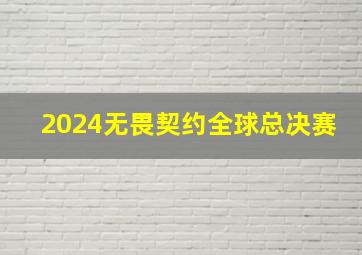 2024无畏契约全球总决赛